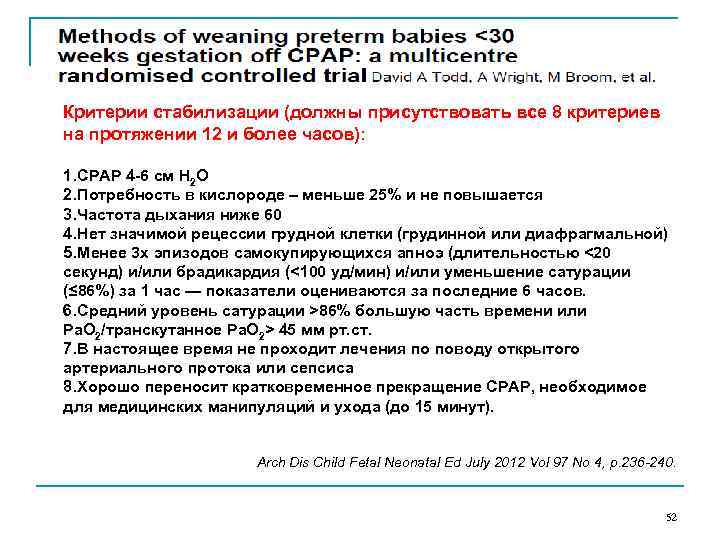 Methods of weaning preterm babies <30 weeks gestation off CPAP: a multicentre randomised controlled trial David A Todd, A Wright, M Broom, et al.

Критерии стабилизации (должны присутствовать все 8 критериев на протяжении 12 и более часов):

1.CPAP 4-6 см $H_2O$
2.Потребность в кислороде – меньше 25% и не повышается
3.Частота дыхания ниже 60
4.Нет значимой рецессии грудной клетки (грудинной или диафрагмальной)
5.Менее 3х эпизодов самокупирующихся апноэ (длительностью <20 секунд) и/или брадикардия (<100 уд/мин) и/или уменьшение сатурации (≤86%) за 1 час — показатели оцениваются за последние 6 часов.
6.Средний уровень сатурации >86% большую часть времени или $PaO_2$/транскутанное $PaO_2$> 45 мм рт.ст.
7.В настоящее время не проходит лечения по поводу открытого артериального протока или сепсиса
8.Хорошо переносит кратковременное прекращение CPAP, необходимое для медицинских манипуляций и ухода (до 15 минут).

Arch Dis Child Fetal Neonatal Ed July 2012 Vol 97 No 4, p.236-240.

52